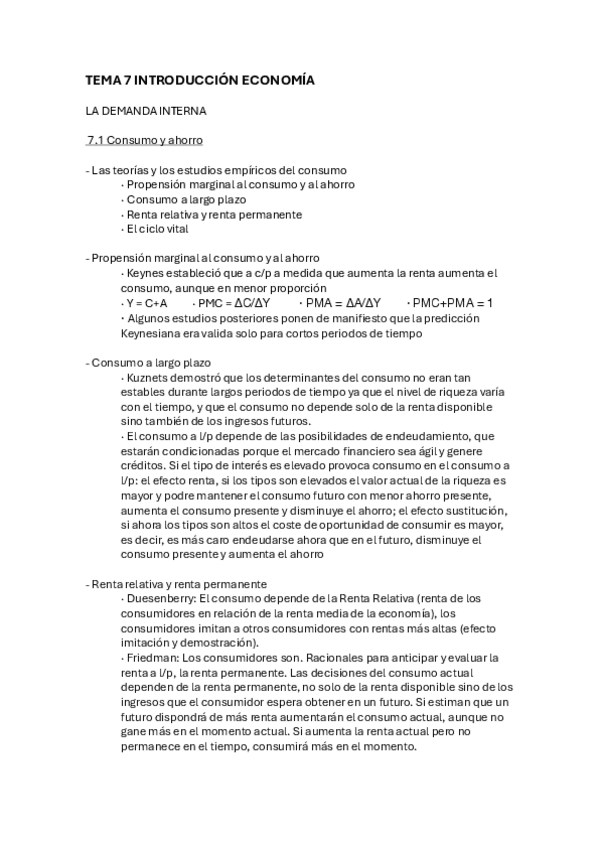 TEMA 7 INTRODUCCIÓN ECONOMÍA

LA DEMANDA INTERNA

7.1 Consumo y ahorro

- Las teorías y los estudios empíricos del consumo
· Propensión marginal al consumo y al ahorro
· Consumo a largo plazo
· Renta relativa y renta permanente
· El ciclo vital

- Propensión marginal al consumo y al ahorro
· Keynes estableció que a c/p a medida que aumenta la renta aumenta el consumo, aunque en menor proporción
· Y = C+A · PMC = $\Delta C/\Delta Y$ · PMA = $\Delta A/\Delta Y$ · PMC+PMA = 1
· Algunos estudios posteriores ponen de manifiesto que la predicción Keynesiana era valida solo para cortos periodos de tiempo

- Consumo a largo plazo
· Kuznets demostró que los determinantes del consumo no eran tan estables durante largos periodos de tiempo ya que el nivel de riqueza varía con el tiempo, y que el consumo no depende solo de la renta disponible sino también de los ingresos futuros.
· El consumo a l/p depende de las posibilidades de endeudamiento, que estarán condicionadas porque el mercado financiero sea ágil y genere créditos. Si el tipo de interés es elevado provoca consumo en el consumo a l/p: el efecto renta, si los tipos son elevados el valor actual de la riqueza es mayor y podre mantener el consumo futuro con menor ahorro presente, aumenta el consumo presente y disminuye el ahorro; el efecto sustitución, si ahora los tipos son altos el coste de oportunidad de consumir es mayor, es decir, es más caro endeudarse ahora que en el futuro, disminuye el consumo presente y aumenta el ahorro

- Renta relativa y renta permanente
· Duesenberry: El consumo depende de la Renta Relativa (renta de los consumidores en relación de la renta media de la economía), los consumidores imitan a otros consumidores con rentas más altas (efecto imitación y demostración).
· Friedman: Los consumidores son. Racionales para anticipar y evaluar la renta a l/p, la renta permanente. Las decisiones del consumo actual dependen de la renta permanente, no solo de la renta disponible sino de los ingresos que el consumidor espera obtener en un futuro. Si estiman que un futuro dispondrá de más renta aumentarán el consumo actual, aunque no gane más en el momento actual. Si aumenta la renta actual pero no permanece en el tiempo, consumirá más en el momento.